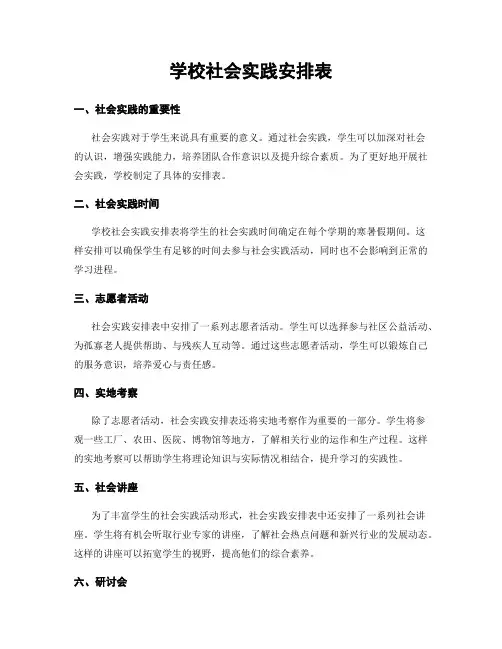 学校社会实践安排表

一、社会实践的重要性

社会实践对于学生来说具有重要的意义。通过社会实践，学生可以加深对社会的认识，增强实践能力，培养团队合作意识以及提升综合素质。为了更好地开展社会实践，学校制定了具体的安排表。

二、社会实践时间

学校社会实践安排表将学生的社会实践时间确定在每个学期的寒暑假期间。这样安排可以确保学生有足够的时间去参与社会实践活动，同时也不会影响到正常的学习进程。

三、志愿者活动

社会实践安排表中安排了一系列志愿者活动。学生可以选择参与社区公益活动、为孤寡老人提供帮助、与残疾人互动等。通过这些志愿者活动，学生可以锻炼自己的服务意识，培养爱心与责任感。

四、实地考察

除了志愿者活动，社会实践安排表还将实地考察作为重要的一部分。学生将参观一些工厂、农田、医院、博物馆等地方，了解相关行业的运作和生产过程。这样的实地考察可以帮助学生将理论知识与实际情况相结合，提升学习的实践性。

五、社会讲座

为了丰富学生的社会实践活动形式，社会实践安排表中还安排了一系列社会讲座。学生将有机会听取行业专家的讲座，了解社会热点问题和新兴行业的发展动态。这样的讲座可以拓宽学生的视野，提高他们的综合素养。

六、研讨会